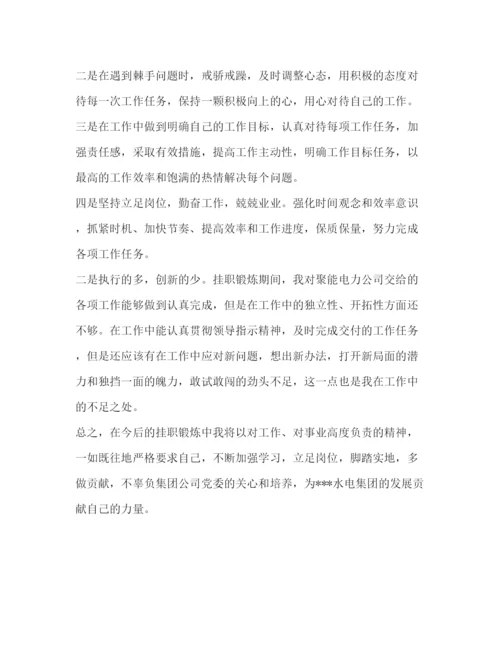 二是在遇到棘手问题时，戒骄戒躁，及时调整心态，用积极的态度对待每一次工作任务，保持一颗积极向上的心，用心对待自己的工作。

三是在工作中做到明确自己的工作目标，认真对待每项工作任务，加强责任感，采取有效措施，提高工作主动性，明确工作目标任务，以最高的工作效率和饱满的热情解决每个问题。

四是坚持立足岗位，勤奋工作，兢兢业业。强化时间观念和效率意识，抓紧时机、加快节奏、提高效率和工作进度，保质保量，努力完成各项工作任务。

二是执行的多，创新的少。挂职锻炼期间，我对聚能电力公司交给的各项工作能够做到认真完成，但是在工作中的独立性、开拓性方面还不够。在工作中能认真贯彻领导指示精神，及时完成交付的工作任务，但是还应该有在工作中应对新问题，想出新办法，打开新局面的潜力和独挡一面的魄力，敢试敢闯的劲头不足，这一点也是我在工作中的不足之处。

总之，在今后的挂职锻炼中我将以对工作、对事业高度负责的精神，一如既往地严格要求自己，不断加强学习，立足岗位，脚踏实地，多做贡献，不辜负集团公司党委的关心和培养，为***水电集团的发展贡献自己的力量。